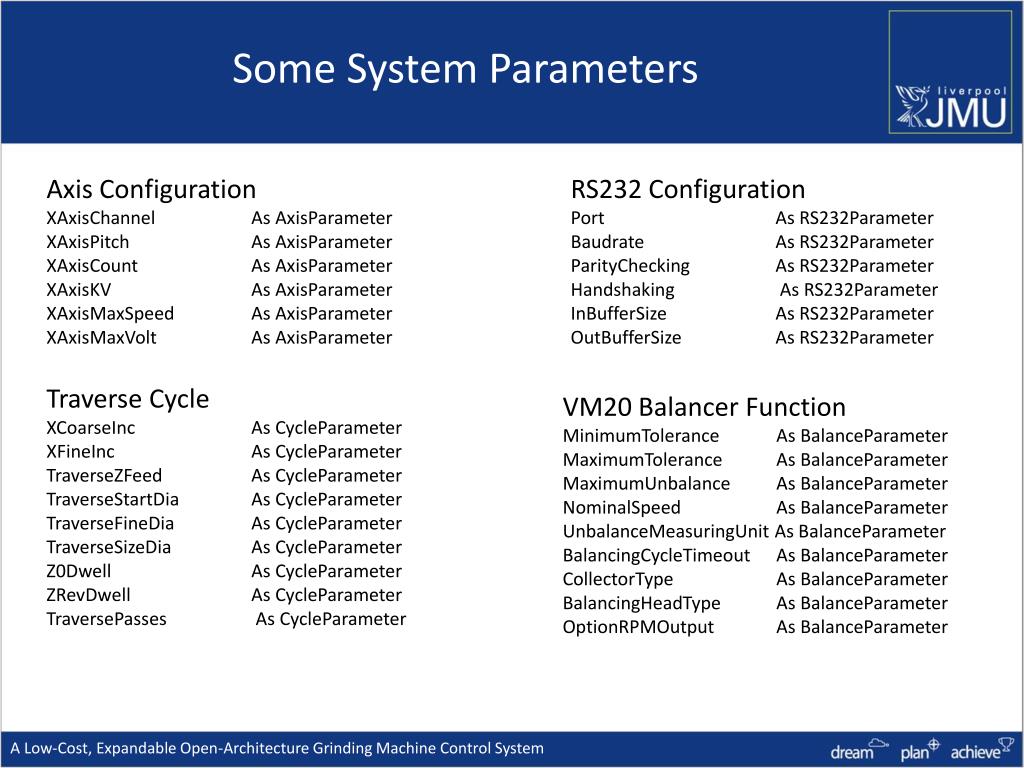 Some System Parameters

liverpool JMU

Axis Configuration
XAxisChannel As AxisParameter
XAxisPitch As AxisParameter
XAxisCount As AxisParameter
XAxisKV As AxisParameter
XAxisMaxSpeed As AxisParameter
XAxisMaxVolt As AxisParameter

Traverse Cycle
XCoarseInc As CycleParameter
XFineInc As CycleParameter
TraverseZFeed As CycleParameter
TraverseStartDia As CycleParameter
TraverseFineDia As CycleParameter
TraverseSizeDia As CycleParameter
Z0Dwell As CycleParameter
ZRevDwell As CycleParameter
TraversePasses As CycleParameter

RS232 Configuration
Port As RS232Parameter
Baudrate As RS232Parameter
ParityChecking As RS232Parameter
Handshaking As RS232Parameter
InBufferSize As RS232Parameter
OutBufferSize As RS232Parameter

VM20 Balancer Function
MinimumTolerance As BalanceParameter
MaximumTolerance As BalanceParameter
MaximumUnbalance As BalanceParameter
NominalSpeed As BalanceParameter
UnbalanceMeasuringUnit As BalanceParameter
BalancingCycleTimeout As BalanceParameter
CollectorType As BalanceParameter
BalancingHeadType As BalanceParameter
OptionRPMOutput As BalanceParameter

A Low-Cost, Expandable Open-Architecture Grinding Machine Control System

dream plan achieve